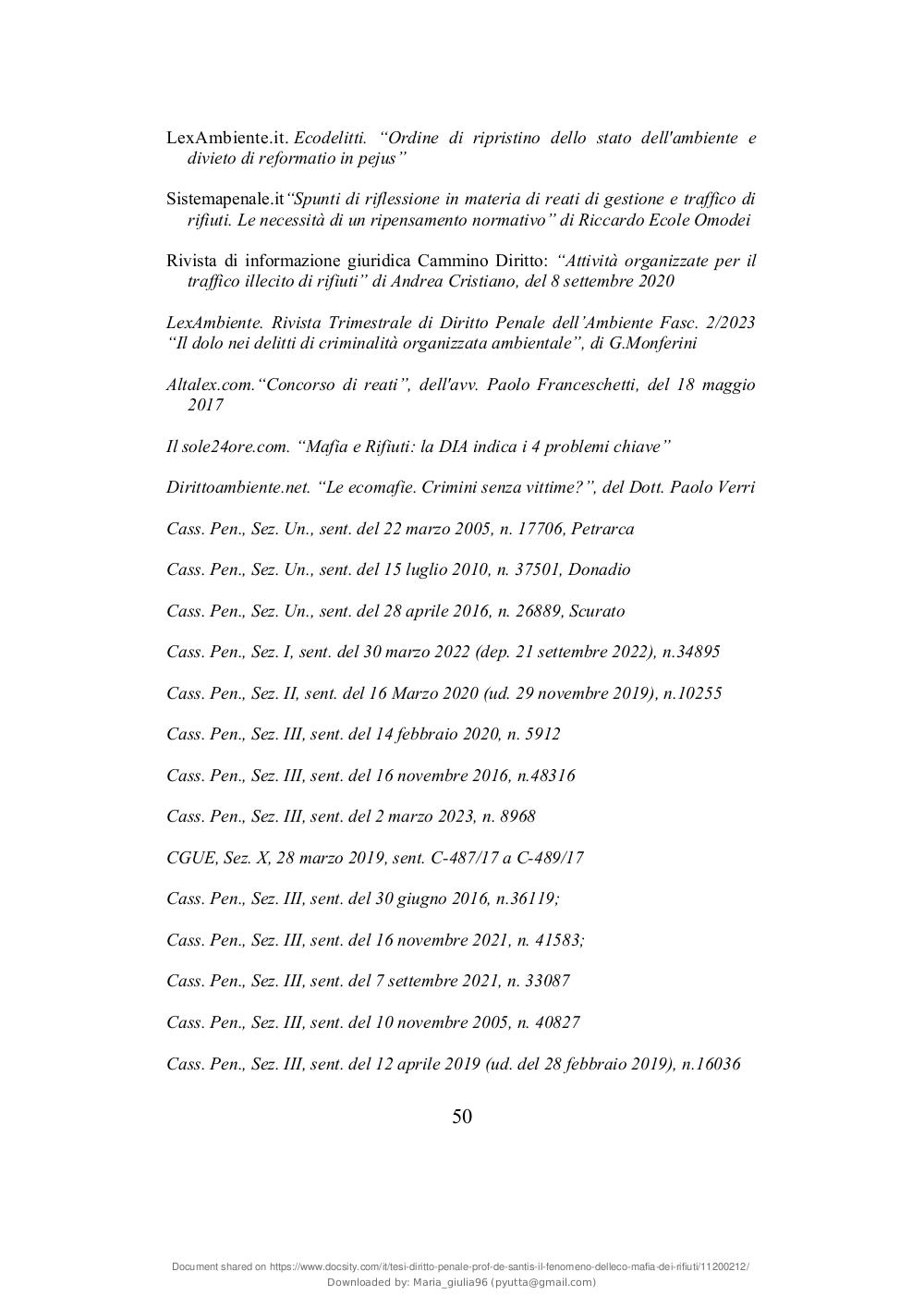 LexAmbiente.it. Ecodelitti. “Ordine di ripristino dello stato dell'ambiente e divieto di reformatio in pejus”

Sistemapenale.it“Spunti di riflessione in materia di reati di gestione e traffico di rifiuti. Le necessità di un ripensamento normativo” di Riccardo Ecole Omodei

Rivista di informazione giuridica Cammino Diritto: “Attività organizzate per il traffico illecito di rifiuti” di Andrea Cristiano, del 8 settembre 2020

LexAmbiente. Rivista Trimestrale di Diritto Penale dell’Ambiente Fasc. 2/2023 “Il dolo nei delitti di criminalità organizzata ambientale”, di G.Monferini

Altalex.com.“Concorso di reati”, dell'avv. Paolo Franceschetti, del 18 maggio 2017

Il sole24ore.com. “Mafia e Rifiuti: la DIA indica i 4 problemi chiave”

Dirittoambiente.net. “Le ecomafie. Crimini senza vittime?”, del Dott. Paolo Verri

Cass. Pen., Sez. Un., sent. del 22 marzo 2005, n. 17706, Petrarca

Cass. Pen., Sez. Un., sent. del 15 luglio 2010, n. 37501, Donadio

Cass. Pen., Sez. Un., sent. del 28 aprile 2016, n. 26889, Scurato

Cass. Pen., Sez. I, sent. del 30 marzo 2022 (dep. 21 settembre 2022), n.34895

Cass. Pen., Sez. II, sent. del 16 Marzo 2020 (ud. 29 novembre 2019), n.10255

Cass. Pen., Sez. III, sent. del 14 febbraio 2020, n. 5912

Cass. Pen., Sez. III, sent. del 16 novembre 2016, n.48316

Cass. Pen., Sez. III, sent. del 2 marzo 2023, n. 8968

CGUE, Sez. X, 28 marzo 2019, sent. C-487/17 a C-489/17

Cass. Pen., Sez. III, sent. del 30 giugno 2016, n.36119;

Cass. Pen., Sez. III, sent. del 16 novembre 2021, n. 41583;

Cass. Pen., Sez. III, sent. del 7 settembre 2021, n. 33087

Cass. Pen., Sez. III, sent. del 10 novembre 2005, n. 40827

Cass. Pen., Sez. III, sent. del 12 aprile 2019 (ud. del 28 febbraio 2019), n.16036

50

Document shared on https://www.docsity.com/it/tesi-diritto-penale-prof-de-santis-il-fenomeno-delleco-mafia-dei-rifiuti/11200212/
Downloaded by: Maria_giulia96 (pyutta@gmail.com)